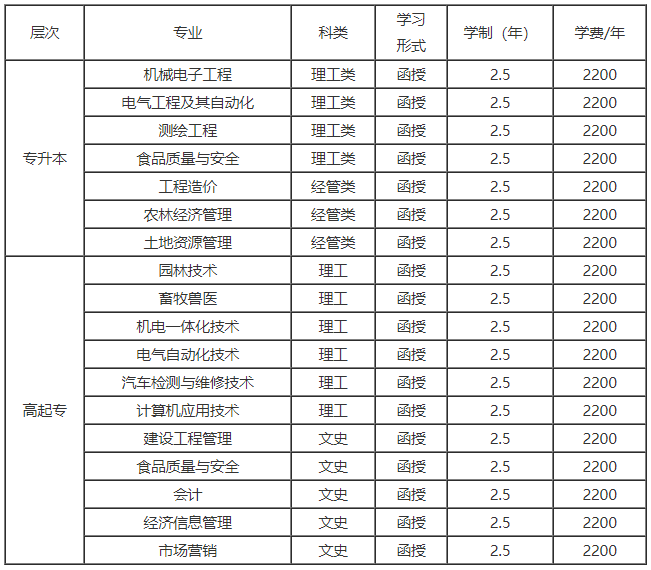 | 层次 | 专业 | 科类 | 学习形式 | 学制（年） | 学费/年 |
|---|---|---|---|---|---|
| 专升本 | 机械电子工程 | 理工类 | 函授 | 2.5 | 2200 |
|  | 电气工程及其自动化 | 理工类 | 函授 | 2.5 | 2200 |
|  | 测绘工程 | 理工类 | 函授 | 2.5 | 2200 |
|  | 食品质量与安全 | 理工类 | 函授 | 2.5 | 2200 |
|  | 工程造价 | 经管类 | 函授 | 2.5 | 2200 |
|  | 农林经济管理 | 经管类 | 函授 | 2.5 | 2200 |
|  | 土地资源管理 | 经管类 | 函授 | 2.5 | 2200 |
| 高起专 | 园林技术 | 理工 | 函授 | 2.5 | 2200 |
|  | 畜牧兽医 | 理工 | 函授 | 2.5 | 2200 |
|  | 机电一体化技术 | 理工 | 函授 | 2.5 | 2200 |
|  | 电气自动化技术 | 理工 | 函授 | 2.5 | 2200 |
|  | 汽车检测与维修技术 | 理工 | 函授 | 2.5 | 2200 |
|  | 计算机应用技术 | 理工 | 函授 | 2.5 | 2200 |
|  | 建设工程管理 | 文史 | 函授 | 2.5 | 2200 |
|  | 食品质量与安全 | 文史 | 函授 | 2.5 | 2200 |
|  | 会计 | 文史 | 函授 | 2.5 | 2200 |
|  | 经济信息管理 | 文史 | 函授 | 2.5 | 2200 |
|  | 市场营销 | 文史 | 函授 | 2.5 | 2200 |